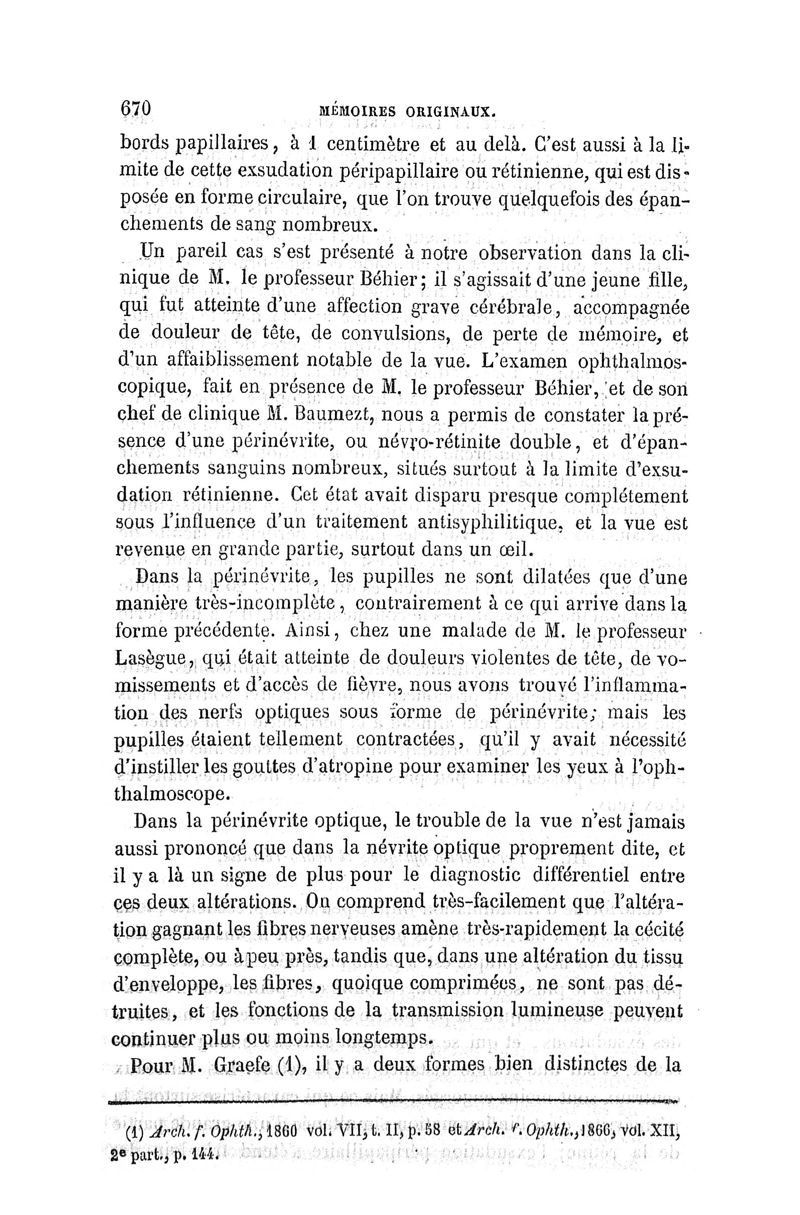 670 MÉMOIRES ORIGINAUX.

bords papillaires, à 1 centimètre et au delà. C'est aussi à la limite de cette exsudation péripapillaire ou rétinienne, qui est disposée en forme circulaire, que l'on trouve quelquefois des épanchements de sang nombreux.

Un pareil cas s'est présenté à notre observation dans la clinique de M. le professeur Béhier; il s'agissait d'une jeune fille, qui fut atteinte d'une affection grave cérébrale, accompagnée de douleur de tête, de convulsions, de perte de mémoire, et d'un affaiblissement notable de la vue. L'examen ophthalmoscopique, fait en présence de M. le professeur Béhier, et de son chef de clinique M. Baumezt, nous a permis de constater la présence d'une périnévrite, ou névro-rétinite double, et d'épanchements sanguins nombreux, situés surtout à la limite d'exsudation rétinienne. Cet état avait disparu presque complétement sous l'influence d'un traitement antisyphilitique, et la vue est revenue en grande partie, surtout dans un œil.

Dans la périnévrite, les pupilles ne sont dilatées que d'une manière très-incomplète, contrairement à ce qui arrive dans la forme précédente. Ainsi, chez une malade de M. le professeur Lasègue, qui était atteinte de douleurs violentes de tête, de vomissements et d'accès de fièvre, nous avons trouvé l'inflammation des nerfs optiques sous forme de périnévrite; mais les pupilles étaient tellement contractées, qu'il y avait nécessité d'instiller les gouttes d'atropine pour examiner les yeux à l'ophthalmoscope.

Dans la périnévrite optique, le trouble de la vue n'est jamais aussi prononcé que dans la névrite optique proprement dite, et il y a là un signe de plus pour le diagnostic différentiel entre ces deux altérations. On comprend très-facilement que l'altération gagnant les fibres nerveuses amène très-rapidement la cécité complète, ou à peu près, tandis que, dans une altération du tissu d'enveloppe, les fibres, quoique comprimées, ne sont pas détruites, et les fonctions de la transmission lumineuse peuvent continuer plus ou moins longtemps.

Pour M. Graefe (1), il y a deux formes bien distinctes de la

(1) Arch. f. Ophth., 1860 vol. VII, t. II, p. 58 et Arch. f. Ophth., 1866, vol. XII, 2e part., p. 144.